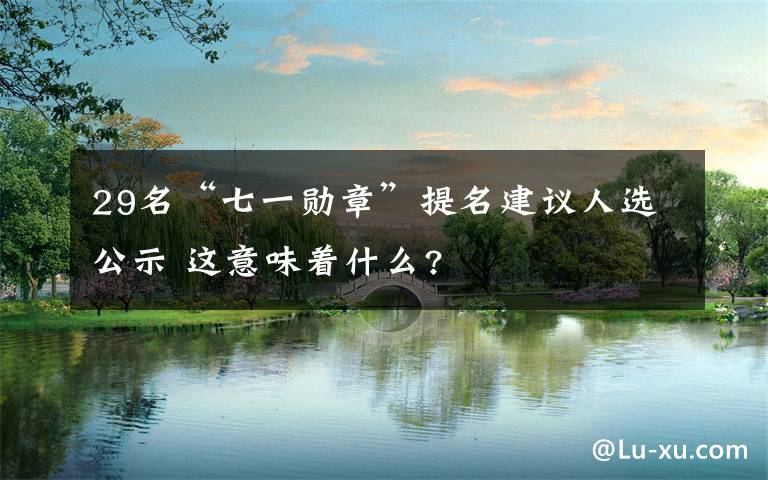 29名“七一勋章”提名建议人选公示 这意味着什么？

@Lu-xu.com